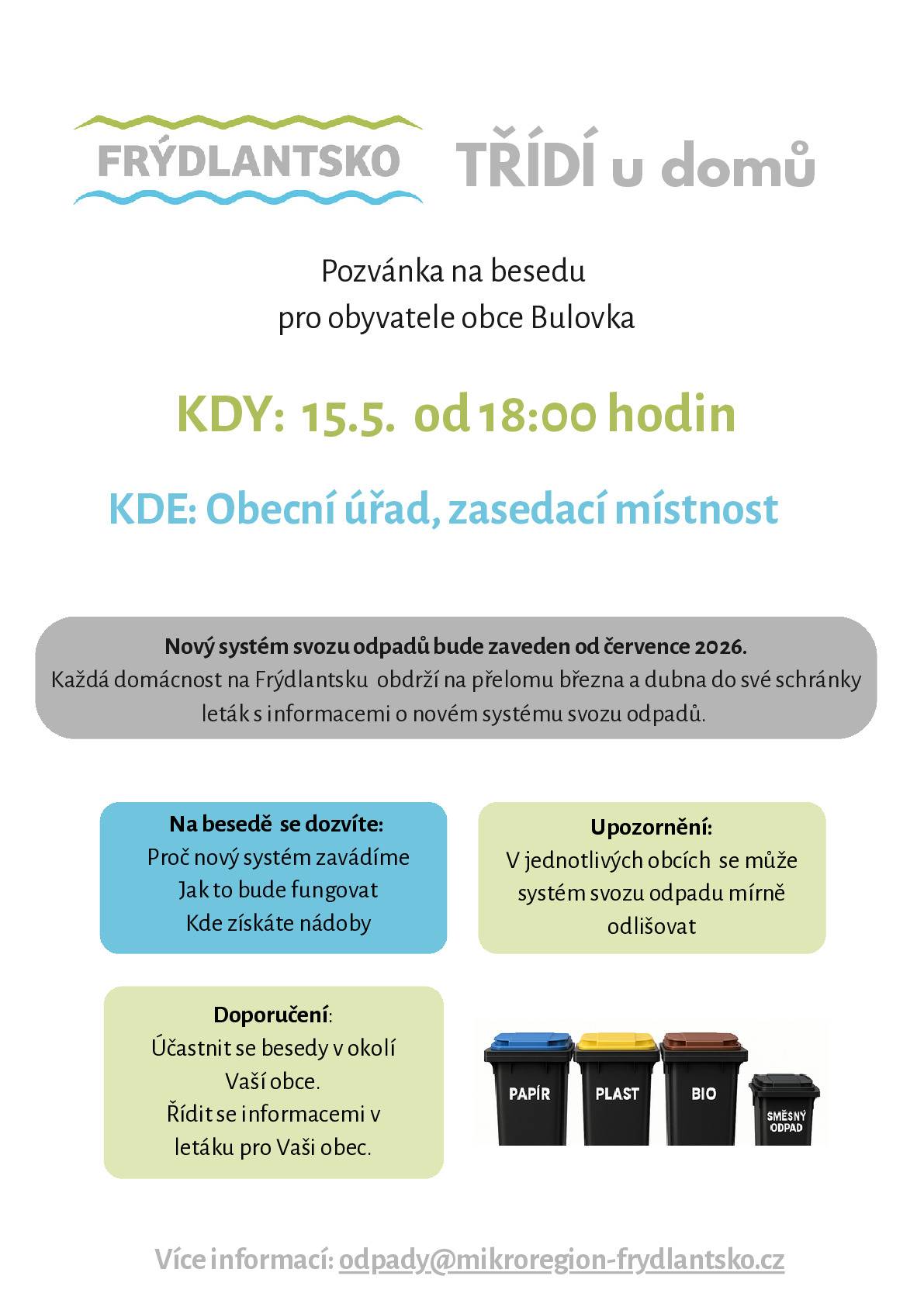 FRÝDLANTSKO TŘÍDÍ u domů

Pozvánka na besedu
pro obyvatele obce Bulovka

KDY: 15.5. od 18:00 hodin

KDE: Obecní úřad, zasedací místnost

Nový systém svozu odpadů bude zaveden od července 2026.
Každá domácnost na Frýdlantsku obdrží na přelomu března a dubna do své schránky leták s informacemi o novém systému svozu odpadů.

Na besedě se dozvíte:
Proč nový systém zavádíme
Jak to bude fungovat
Kde získáte nádoby

Upozornění:
V jednotlivých obcích se může systém svozu odpadu mírně odlišovat

Doporučení:
Účastnit se besedy v okolí Vaší obce.
Řídit se informacemi v letáku pro Vaši obec.

PAPÍR
PLAST
BIO
SMĚSNÝ ODPAD

Více informací: odpady@mikroregion-frydlantsko.cz